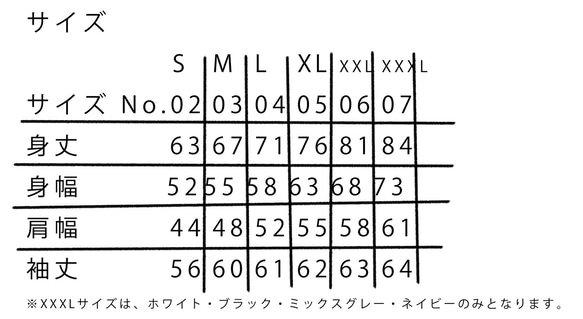 サイズ

|  | S | M | L | XL | XXL | XXXL |
|---|---|---|---|---|---|---|
| サイズ No. | 02 | 03 | 04 | 05 | 06 | 07 |
| 身丈 | 63 | 67 | 71 | 76 | 81 | 84 |
| 身幅 | 52 | 55 | 58 | 63 | 68 | 73 |
| 肩幅 | 44 | 48 | 52 | 55 | 58 | 61 |
| 袖丈 | 56 | 60 | 61 | 62 | 63 | 64 |

※XXXLサイズは、ホワイト・ブラック・ミックスグレー・ネイビーのみとなります。